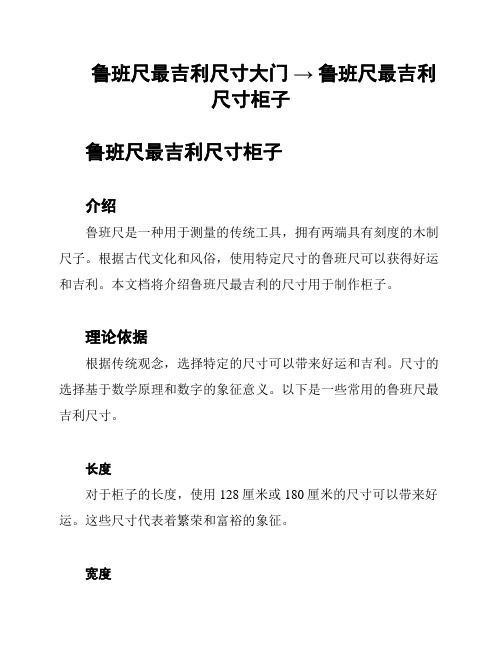 鲁班尺最吉利尺寸大门 → 鲁班尺最吉利尺寸柜子

鲁班尺最吉利尺寸柜子

介绍

鲁班尺是一种用于测量的传统工具，拥有两端具有刻度的木制尺子。根据古代文化和风俗，使用特定尺寸的鲁班尺可以获得好运和吉利。本文档将介绍鲁班尺最吉利的尺寸用于制作柜子。

理论依据

根据传统观念，选择特定的尺寸可以带来好运和吉利。尺寸的选择基于数学原理和数字的象征意义。以下是一些常用的鲁班尺最吉利尺寸。

长度

对于柜子的长度，使用 128 厘米或 180 厘米的尺寸可以带来好运。这些尺寸代表着繁荣和富裕的象征。

宽度